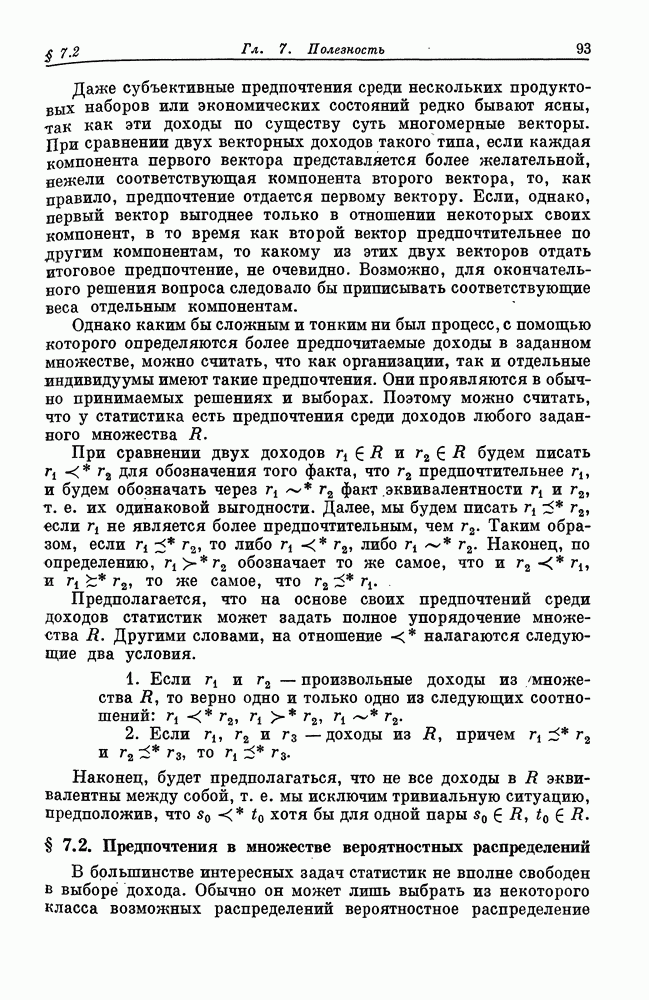 § 7.2 Гл. 7. Полезность 93

Даже субъективные предпочтения среди нескольких продуктовых наборов или экономических состояний редко бывают ясны, так как эти доходы по существу суть многомерные векторы. При сравнении двух векторных доходов такого типа, если каждая компонента первого вектора представляется более желательной, нежели соответствующая компонента второго вектора, то, как правило, предпочтение отдается первому вектору. Если, однако, первый вектор выгоднее только в отношении некоторых своих компонент, в то время как второй вектор предпочтительнее по другим компонентам, то какому из этих двух векторов отдать итоговое предпочтение, не очевидно. Возможно, для окончательного решения вопроса следовало бы приписывать соответствующие веса отдельным компонентам.

Однако каким бы сложным и тонким ни был процесс, с помощью которого определяются более предпочитаемые доходы в заданном множестве, можно считать, что как организации, так и отдельные индивидуумы имеют такие предпочтения. Они проявляются в обычно принимаемых решениях и выборах. Поэтому можно считать, что у статистика есть предпочтения среди доходов любого заданного множества $R$.

При сравнении двух доходов $r_1 \in R$ и $r_2 \in R$ будем писать $r_1 \prec^* r_2$ для обозначения того факта, что $r_2$ предпочтительнее $r_1$, и будем обозначать через $r_1 \sim^* r_2$ факт эквивалентности $r_1$ и $r_2$, т. е. их одинаковой выгодности. Далее, мы будем писать $r_1 \precsim^* r_2$, если $r_1$ не является более предпочтительным, чем $r_2$. Таким образом, если $r_1 \precsim^* r_2$, то либо $r_1 \prec^* r_2$, либо $r_1 \sim^* r_2$. Наконец, по определению, $r_1 \succ^* r_2$ обозначает то же самое, что и $r_2 \prec^* r_1$, и $r_1 \succsim^* r_2$, то же самое, что $r_2 \precsim^* r_1$.

Предполагается, что на основе своих предпочтений среди доходов статистик может задать полное упорядочение множества $R$. Другими словами, на отношение $\prec^*$ налагаются следующие два условия.

1. Если $r_1$ и $r_2$ — произвольные доходы из множества $R$, то верно одно и только одно из следующих соотношений: $r_1 \prec^* r_2$, $r_1 \succ^* r_2$, $r_1 \sim^* r_2$.

2. Если $r_1$, $r_2$ и $r_3$ — доходы из $R$, причем $r_1 \precsim^* r_2$ и $r_2 \precsim^* r_3$, то $r_1 \precsim^* r_3$.

Наконец, будет предполагаться, что не все доходы в $R$ эквивалентны между собой, т. е. мы исключим тривиальную ситуацию, предположив, что $s_0 \prec^* t_0$ хотя бы для одной пары $s_0 \in R$, $t_0 \in R$.

§ 7.2. Предпочтения в множестве вероятностных распределений

В большинстве интересных задач статистик не вполне свободен в выборе дохода. Обычно он может лишь выбрать из некоторого класса возможных распределений вероятностное распределение